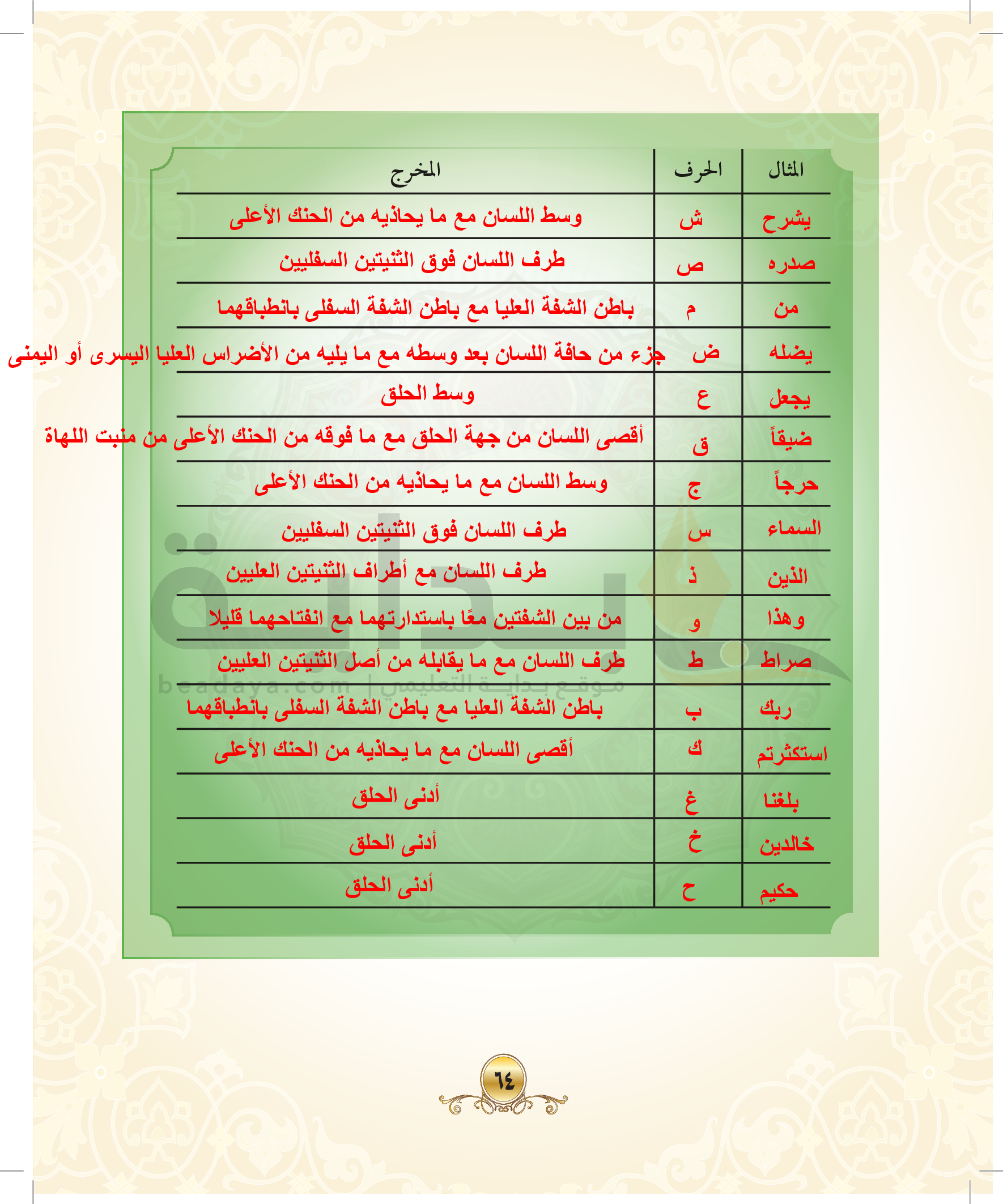 | المثال | الحرف | المخرج |
|---|---|---|
| يشرح | ش | وسط اللسان مع ما يحاذيه من الحنك الأعلى |
| صدره | ص | طرف اللسان فوق الثنيتين السفليين |
| من | م | باطن الشفة العليا مع باطن الشفة السفلى بانطباقهما |
| يضله | ض | جزء من حافة اللسان بعد وسطه مع ما يليه من الأضراس العليا اليسرى أو اليمنى |
| يجعل | ع | وسط الحلق |
| ضيقاً | ق | أقصى اللسان من جهة الحلق مع ما فوقه من الحنك الأعلى من منبت اللهاة |
| حرجاً | ج | وسط اللسان مع ما يحاذيه من الحنك الأعلى |
| السماء | س | طرف اللسان فوق الثنيتين السفليين |
| الذين | ذ | طرف اللسان مع أطراف الثنيتين العليين |
| وهذا | و | من بين الشفتين معًا باستدارتهما مع انفتاحهما قليلا |
| صراط | ط | طرف اللسان مع ما يقابله من أصل الثنيتين العليين |
| ربك | ب | باطن الشفة العليا مع باطن الشفة السفلى بانطباقهما |
| استكثرتم | ك | أقصى اللسان مع ما يحاذيه من الحنك الأعلى |
| بلغنا | غ | أدنى الحلق |
| خالدين | خ | أدنى الحلق |
| حكيم | ح | أدنى الحلق |

beadaya.com | موقع بداية التعليمي

٦٤